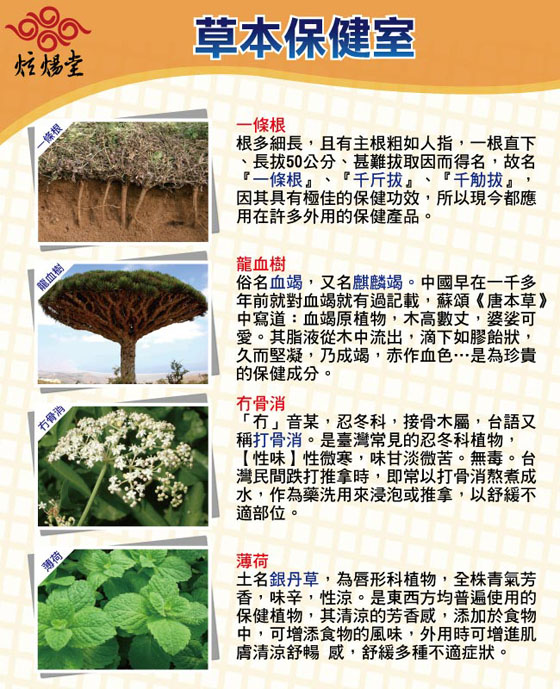 炫煬堂

草本保健室

一條根

一條根
根多細長，且有主根粗如人指，一根直下、長拔50公分、甚難拔取因而得名，故名『一條根』、『千斤拔』、『千觔拔』，因其具有極佳的保健功效，所以現今都應用在許多外用的保健產品。

龍血樹

龍血樹
俗名血竭，又名麒麟竭。中國早在一千多年前就對血竭就有過記載，蘇頌《唐本草》中寫道：血竭原植物，木高數丈，婆娑可愛。其脂液從木中流出，滴下如膠飴狀，久而堅凝，乃成竭，赤作血色…是為珍貴的保健成分。

冇骨消

冇骨消
「冇」音某，忍冬科，接骨木屬，台語又稱打骨消。是臺灣常見的忍冬科植物，【性味】性微寒，味甘淡微苦。無毒。台灣民間跌打推拿時，即常以打骨消熬煮成水，作為藥洗用來浸泡或推拿，以舒緩不適部位。

薄荷

薄荷
土名銀丹草，為唇形科植物，全株青氣芳香，味辛，性涼。是東西方均普遍使用的保健植物，其清涼的芳香感，添加於食物中，可增添食物的風味，外用時可增進肌膚清涼舒暢 感，舒緩多種不適症狀。